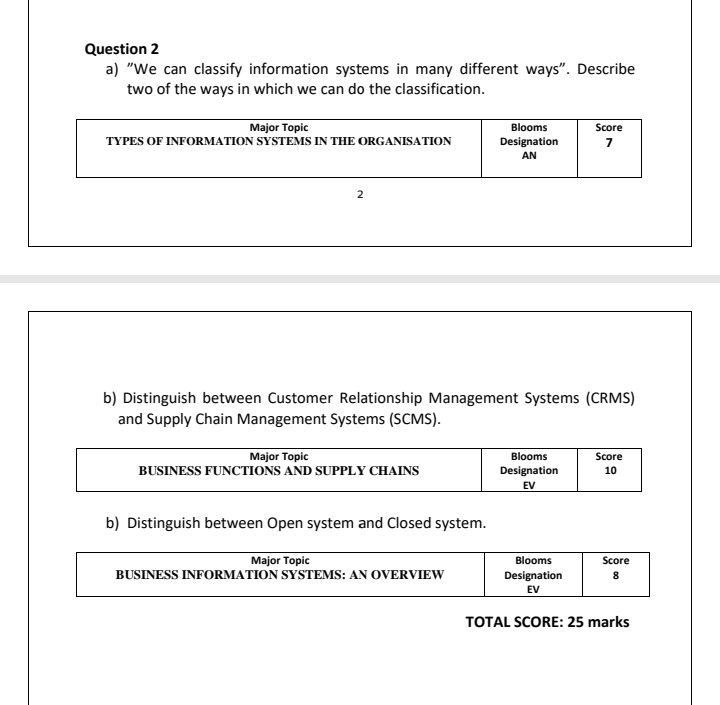 Question 2

a) "We can classify information systems in many different ways". Describe two of the ways in which we can do the classification.

| Major Topic TYPES OF INFORMATION SYSTEMS IN THE ORGANISATION | Blooms Designation AN | Score 7 |
|---|---|---|

2

b) Distinguish between Customer Relationship Management Systems (CRMS) and Supply Chain Management Systems (SCMS).

| Major Topic BUSINESS FUNCTIONS AND SUPPLY CHAINS | Blooms Designation EV | Score 10 |
|---|---|---|

b) Distinguish between Open system and Closed system.

| Major Topic BUSINESS INFORMATION SYSTEMS: AN OVERVIEW | Blooms Designation EV | Score 8 |
|---|---|---|

TOTAL SCORE: 25 marks